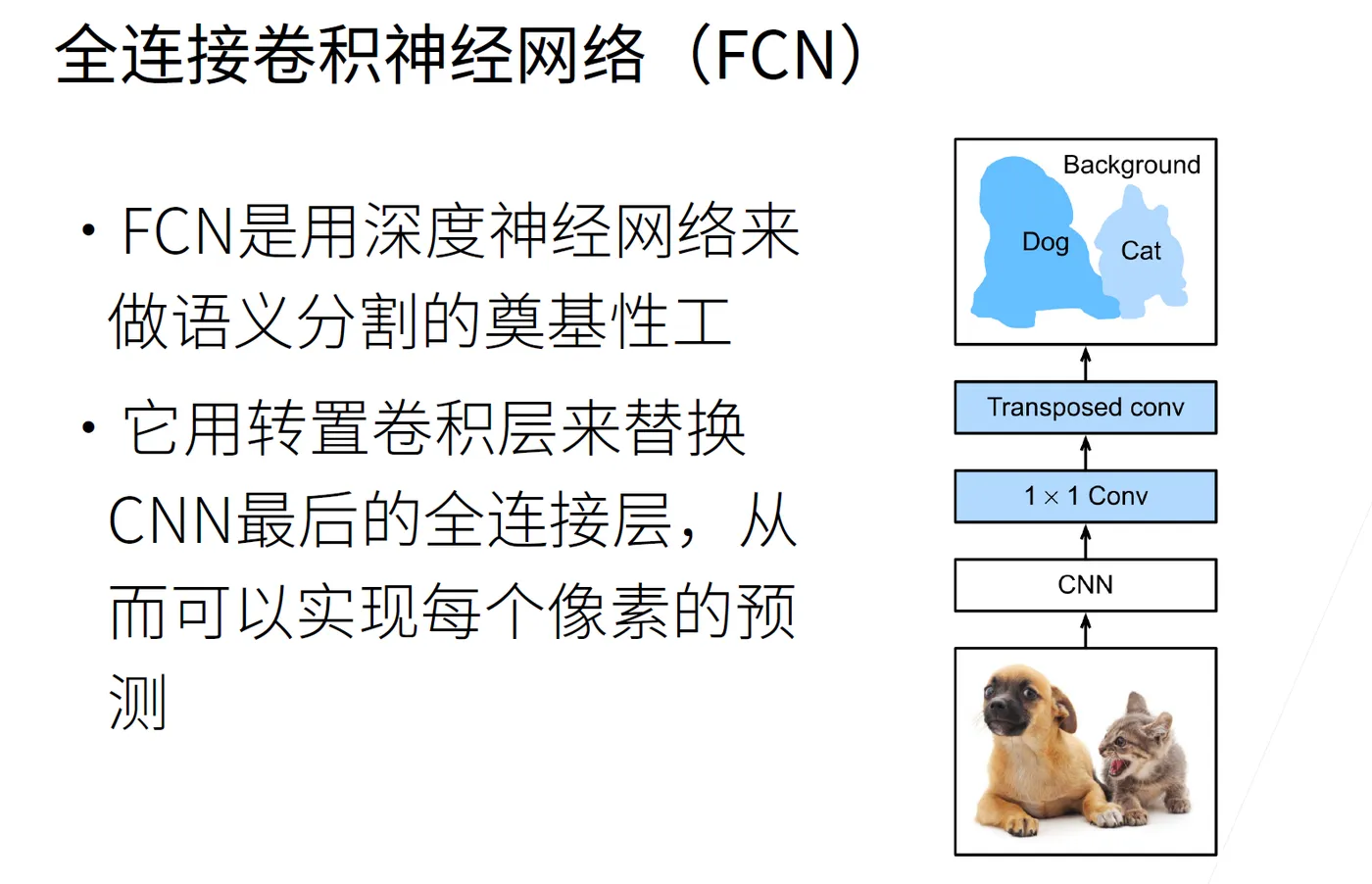 全连接卷积神经网络（FCN）

• FCN是用深度神经网络来做语义分割的奠基性工

• 它用转置卷积层来替换CNN最后的全连接层，从而可以实现每个像素的预测

Background
Dog
Cat
Transposed conv
$1 \times 1$ Conv
CNN